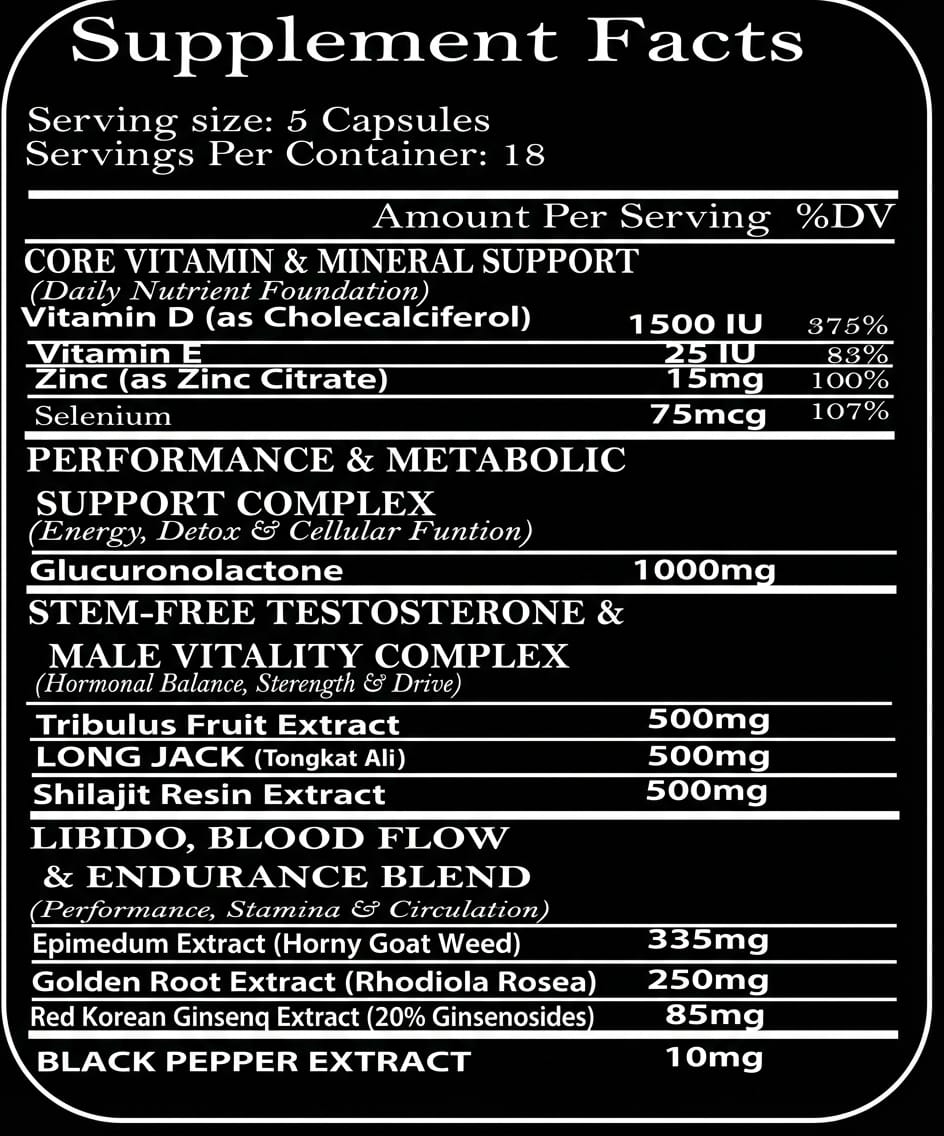 Supplement Facts

Serving size: 5 Capsules
Servings Per Container: 18

| | Amount Per Serving | %DV |
|---|---|---|
| CORE VITAMIN & MINERAL SUPPORT (Daily Nutrient Foundation) | | |
| Vitamin D (as Cholecalciferol) | 1500 IU | 375% |
| Vitamin E | 25 IU | 83% |
| Zinc (as Zinc Citrate) | 15mg | 100% |
| Selenium | 75mcg | 107% |
| PERFORMANCE & METABOLIC SUPPORT COMPLEX (Energy, Detox & Cellular Funtion) | | |
| Glucuronolactone | 1000mg | |
| STEM-FREE TESTOSTERONE & MALE VITALITY COMPLEX (Hormonal Balance, Sterength & Drive) | | |
| Tribulus Fruit Extract | 500mg | |
| LONG JACK (Tongkat Ali) | 500mg | |
| Shilajit Resin Extract | 500mg | |
| LIBIDO, BLOOD FLOW & ENDURANCE BLEND (Performance, Stamina & Circulation) | | |
| Epimedum Extract (Horny Goat Weed) | 335mg | |
| Golden Root Extract (Rhodiola Rosea) | 250mg | |
| Red Korean Ginseng Extract (20% Ginsenosides) | 85mg | |
| BLACK PEPPER EXTRACT | 10mg | |